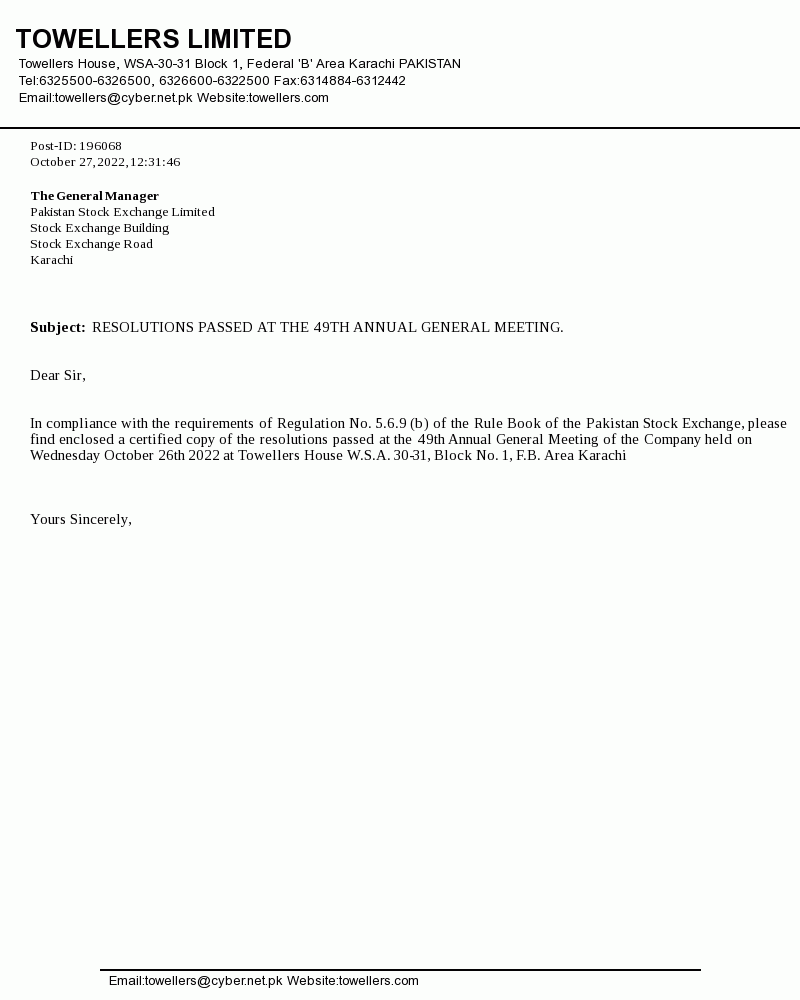 TOWELLERS LIMITED
Towellers House, WSA-30-31 Block 1, Federal 'B' Area Karachi PAKISTAN
Tel:6325500-6326500, 6326600-6322500 Fax:6314884-6312442
Email:towellers@cyber.net.pk Website:towellers.com

Post-ID: 196068
October 27,2022,12:31:46

The General Manager
Pakistan Stock Exchange Limited
Stock Exchange Building
Stock Exchange Road
Karachi

Subject: RESOLUTIONS PASSED AT THE 49TH ANNUAL GENERAL MEETING.

Dear Sir,

In compliance with the requirements of Regulation No. 5.6.9 (b) of the Rule Book of the Pakistan Stock Exchange, please find enclosed a certified copy of the resolutions passed at the 49th Annual General Meeting of the Company held on Wednesday October 26th 2022 at Towellers House W.S.A. 30-31, Block No. 1, F.B. Area Karachi

Yours Sincerely,

Email:towellers@cyber.net.pk Website:towellers.com